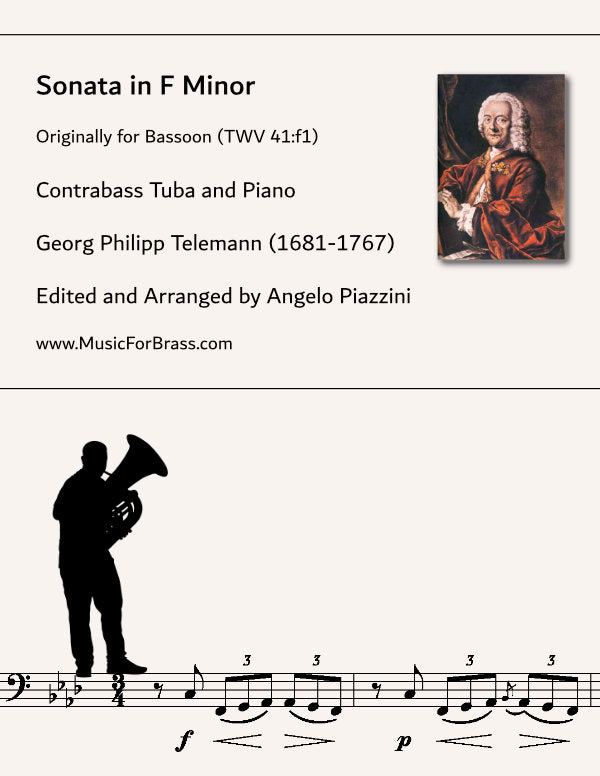 Sonata in F Minor

Originally for Bassoon (TWV 41:f1)

Contrabass Tuba and Piano

Georg Philipp Telemann (1681-1767)

Edited and Arranged by Angelo Piazzini

www.MusicForBrass.com

3 3 3 3

f p